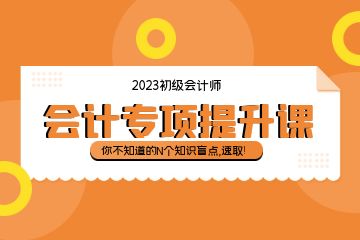 2023初级会计师

会计专项提升课

你不知道的N个知识盲点,速取!